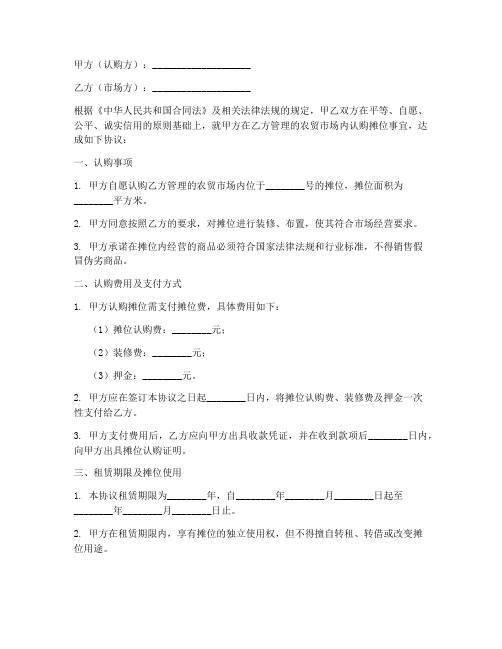 甲方（认购方）：____________________

乙方（市场方）：____________________

根据《中华人民共和国合同法》及相关法律法规的规定，甲乙双方在平等、自愿、公平、诚实信用的原则基础上，就甲方在乙方管理的农贸市场内认购摊位事宜，达成如下协议：

一、认购事项

1. 甲方自愿认购乙方管理的农贸市场内位于________号的摊位，摊位面积为________平方米。

2. 甲方同意按照乙方的要求，对摊位进行装修、布置，使其符合市场经营要求。

3. 甲方承诺在摊位内经营的商品必须符合国家法律法规和行业标准，不得销售假冒伪劣商品。

二、认购费用及支付方式

1. 甲方认购摊位需支付摊位费，具体费用如下：

（1）摊位认购费：________元；

（2）装修费：________元；

（3）押金：________元。

2. 甲方应在签订本协议之日起________日内，将摊位认购费、装修费及押金一次性支付给乙方。

3. 甲方支付费用后，乙方应向甲方出具收款凭证，并在收到款项后________日内，向甲方出具摊位认购证明。

三、租赁期限及摊位使用

1. 本协议租赁期限为________年，自________年________月________日起至________年________月________日止。

2. 甲方在租赁期限内，享有摊位的独立使用权，但不得擅自转租、转借或改变摊位用途。